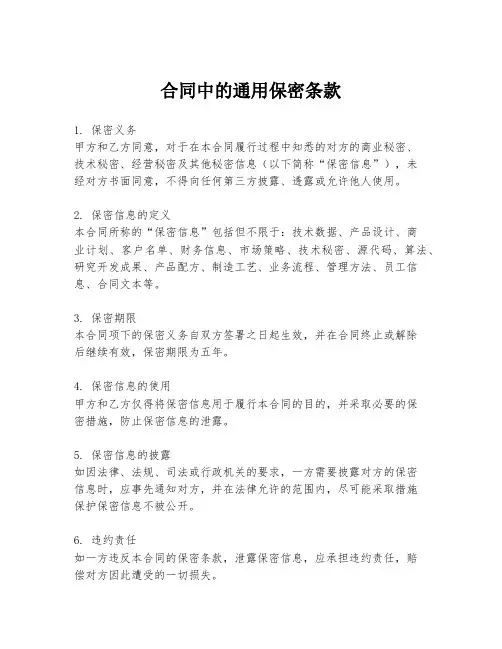 合同中的通用保密条款

1. 保密义务
甲方和乙方同意，对于在本合同履行过程中知悉的对方的商业秘密、技术秘密、经营秘密及其他秘密信息（以下简称“保密信息”），未经对方书面同意，不得向任何第三方披露、透露或允许他人使用。

2. 保密信息的定义
本合同所称的“保密信息”包括但不限于：技术数据、产品设计、商业计划、客户名单、财务信息、市场策略、技术秘密、源代码、算法、研究开发成果、产品配方、制造工艺、业务流程、管理方法、员工信息、合同文本等。

3. 保密期限
本合同项下的保密义务自双方签署之日起生效，并在合同终止或解除后继续有效，保密期限为五年。

4. 保密信息的使用
甲方和乙方仅得将保密信息用于履行本合同的目的，并采取必要的保密措施，防止保密信息的泄露。

5. 保密信息的披露
如因法律、法规、司法或行政机关的要求，一方需要披露对方的保密信息时，应事先通知对方，并在法律允许的范围内，尽可能采取措施保护保密信息不被公开。

6. 违约责任
如一方违反本合同的保密条款，泄露保密信息，应承担违约责任，赔偿对方因此遭受的一切损失。